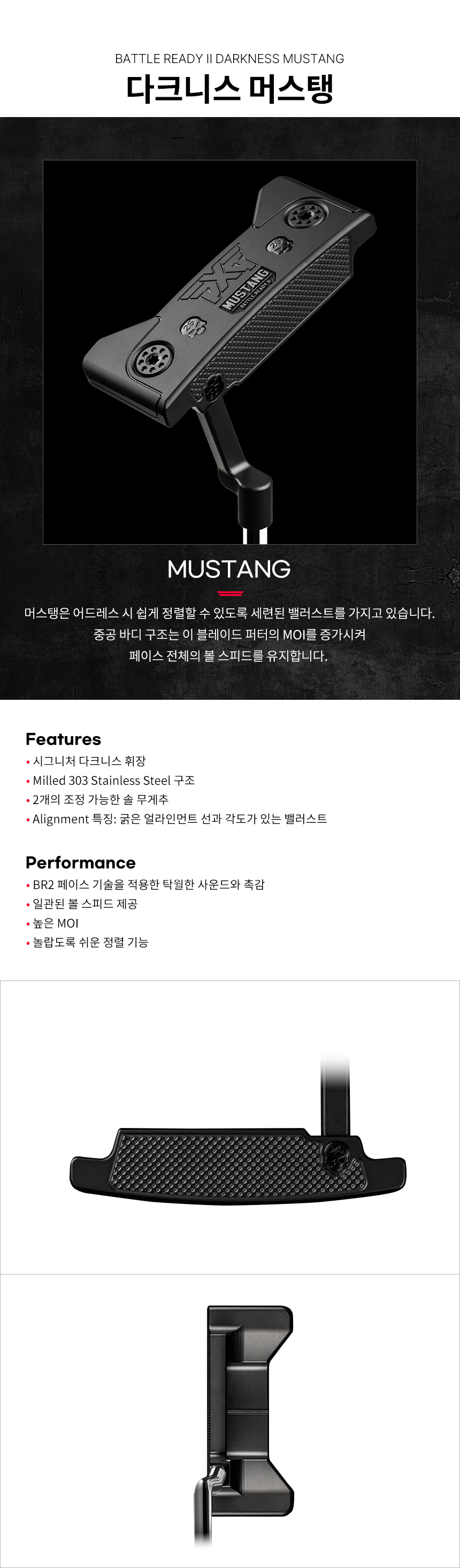 BATTLE READY II DARKNESS MUSTANG

다크니스 머스탱

MUSTANG

머스탱은 어드레스 시 쉽게 정렬할 수 있도록 세련된 밸러스트를 가지고 있습니다.
중공 바디 구조는 이 블레이드 퍼터의 MOI를 증가시켜
페이스 전체의 볼 스피드를 유지합니다.

Features

• 시그니처 다크니스 휘장
• Milled 303 Stainless Steel 구조
• 2개의 조정 가능한 솔 무게추
• Alignment 특징: 굵은 얼라인먼트 선과 각도가 있는 밸러스트

Performance

• BR2 페이스 기술을 적용한 탁월한 사운드와 촉감
• 일관된 볼 스피드 제공
• 높은 MOI
• 놀랍도록 쉬운 정렬 기능